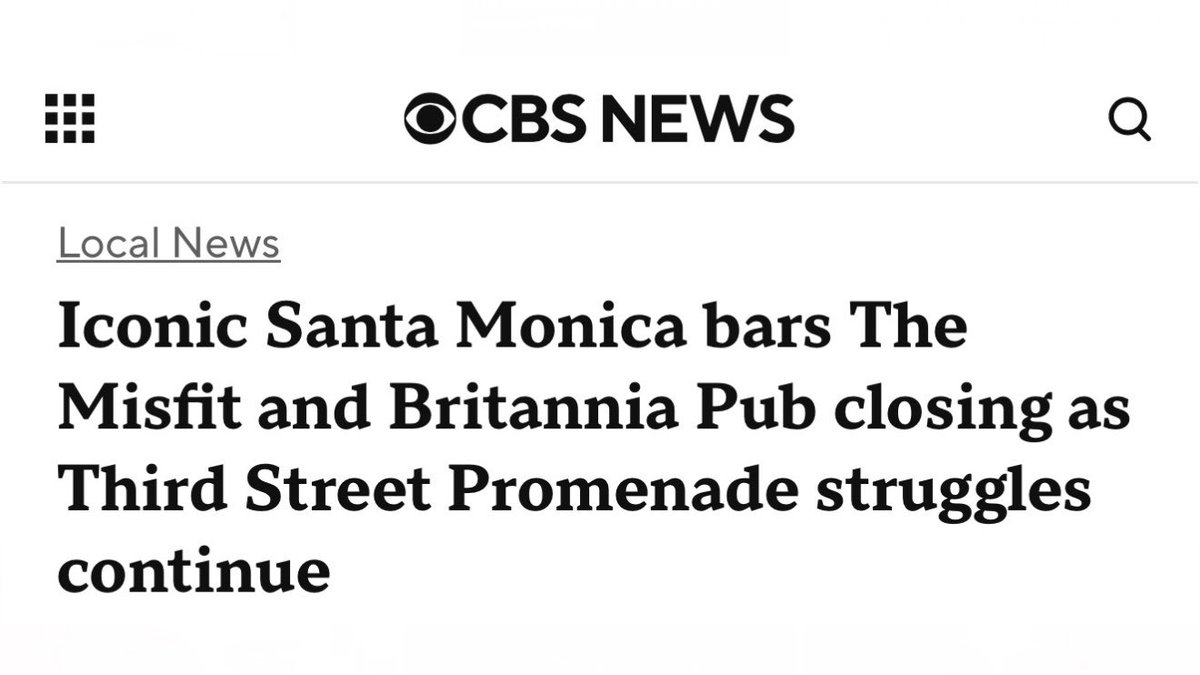 CBS NEWS

Local News

Iconic Santa Monica bars The Misfit and Britannia Pub closing as Third Street Promenade struggles continue